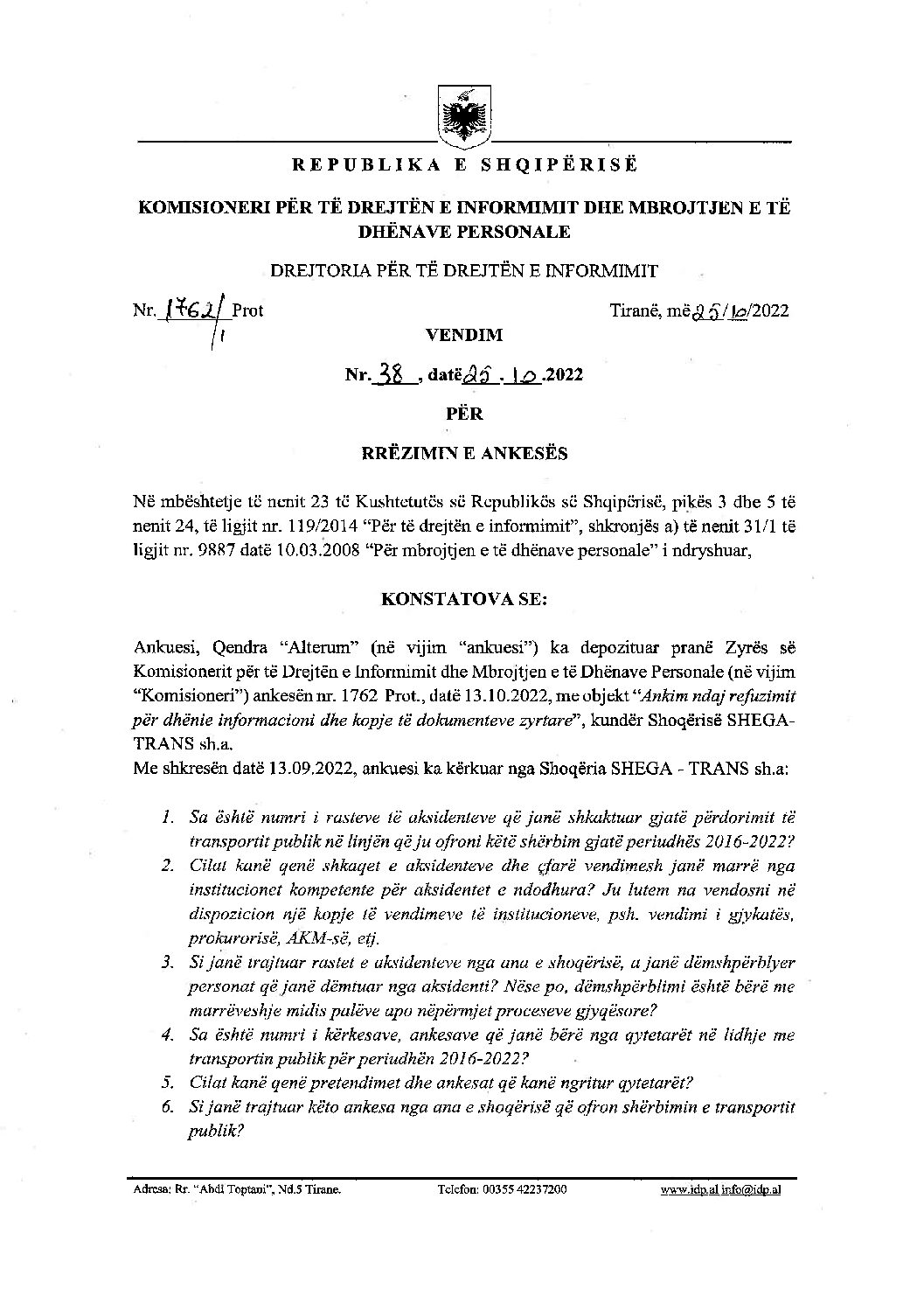 REPUBLIKA E SHQIPËRISË

KOMISIONERI PËR TË DREJTËN E INFORMIMIT DHE MBROJTJEN E TË DHËNAVE PERSONALE

DREJTORIA PËR TË DREJTËN E INFORMIMIT

Nr. 1762/1 Prot

Tiranë, më 25/10/2022

VENDIM

Nr. 38, datë 25.10.2022

PËR

RRËZIMIN E ANKESËS

Në mbështetje të nenit 23 të Kushtetutës së Republikës së Shqipërisë, pikës 3 dhe 5 të nenit 24, të ligjit nr. 119/2014 "Për të drejtën e informimit", shkronjës a) të nenit 31/1 të ligjit nr. 9887 datë 10.03.2008 "Për mbrojtjen e të dhënave personale" i ndryshuar,

KONSTATOVA SE:

Ankuesi, Qendra "Alterum" (në vijim "ankuesi") ka depozituar pranë Zyrës së Komisionerit për të Drejtën e Informimit dhe Mbrojtjen e të Dhënave Personale (në vijim "Komisioneri") ankesën nr. 1762 Prot., datë 13.10.2022, me objekt "Ankim ndaj refuzimit për dhënie informacioni dhe kopje të dokumenteve zyrtare", kundër Shoqërisë SHEGA-TRANS sh.a.
Me shkresën datë 13.09.2022, ankuesi ka kërkuar nga Shoqëria SHEGA - TRANS sh.a:

1. Sa është numri i rasteve të aksidenteve që janë shkaktuar gjatë përdorimit të transportit publik në linjën që ju ofroni këtë shërbim gjatë periudhës 2016-2022?
2. Cilat kanë qenë shkaqet e aksidenteve dhe çfarë vendimesh janë marrë nga institucionet kompetente për aksidentet e ndodhura? Ju lutem na vendosni në dispozicion një kopje të vendimeve të institucioneve, psh. vendimi i gjykatës, prokurorisë, AKM-së, etj.
3. Si janë trajtuar rastet e aksidenteve nga ana e shoqërisë, a janë dëmshpërblyer personat që janë dëmtuar nga aksidenti? Nëse po, dëmshpërblimi është bërë me marrëveshje midis palëve apo nëpërmjet proceseve gjyqësore?
4. Sa është numri i kërkesave, ankesave që janë bërë nga qytetarët në lidhje me transportin publik për periudhën 2016-2022?
5. Cilat kanë qenë pretendimet dhe ankesat që kanë ngritur qytetarët?
6. Si janë trajtuar këto ankesa nga ana e shoqërisë që ofron shërbimin e transportit publik?

Adresa: Rr. "Abdi Toptani", Nd.5 Tiranë. Telefon: 00355 42237200 www.idp.al info@idp.al